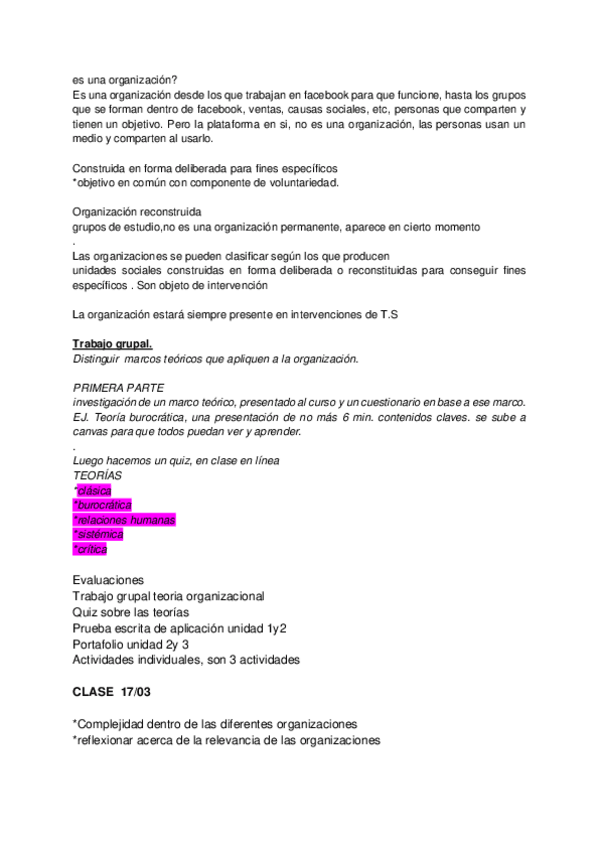 es una organización?
Es una organización desde los que trabajan en facebook para que funcione, hasta los grupos que se forman dentro de facebook, ventas, causas sociales, etc, personas que comparten y tienen un objetivo. Pero la plataforma en si, no es una organización, las personas usan un medio y comparten al usarlo.

Construida en forma deliberada para fines específicos
*objetivo en común con componente de voluntariedad.

Organización reconstruida
grupos de estudio,no es una organización permanente, aparece en cierto momento
.
Las organizaciones se pueden clasificar según los que producen
unidades sociales construidas en forma deliberada o reconstituidas para conseguir fines específicos . Son objeto de intervención

La organización estará siempre presente en intervenciones de T.S

Trabajo grupal.
Distinguir marcos teóricos que apliquen a la organización.

PRIMERA PARTE
investigación de un marco teórico, presentado al curso y un cuestionario en base a ese marco. EJ. Teoría burocrática, una presentación de no más 6 min. contenidos claves. se sube a canvas para que todos puedan ver y aprender.
.
Luego hacemos un quiz, en clase en línea
TEORÍAS
*clásica
*burocrática
*relaciones humanas
*sistémica
*crítica

Evaluaciones
Trabajo grupal teoria organizacional
Quiz sobre las teorías
Prueba escrita de aplicación unidad 1y2
Portafolio unidad 2y 3
Actividades individuales, son 3 actividades

CLASE 17/03

*Complejidad dentro de las diferentes organizaciones
*reflexionar acerca de la relevancia de las organizaciones